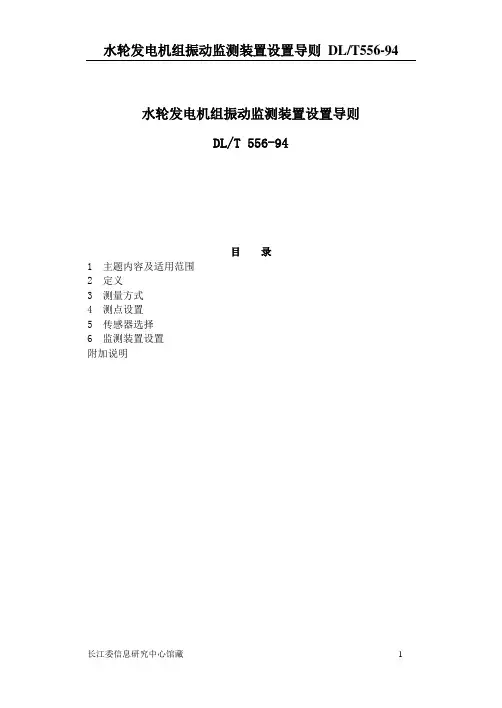 水轮发电机组振动监测装置设置导则 DL/T556-94

水轮发电机组振动监测装置设置导则

DL/T 556-94

目　录

1　主题内容及适用范围
2　定义
3　测量方式
4　测点设置
5　传感器选择
6　监测装置设置
附加说明

长江委信息研究中心馆藏

1